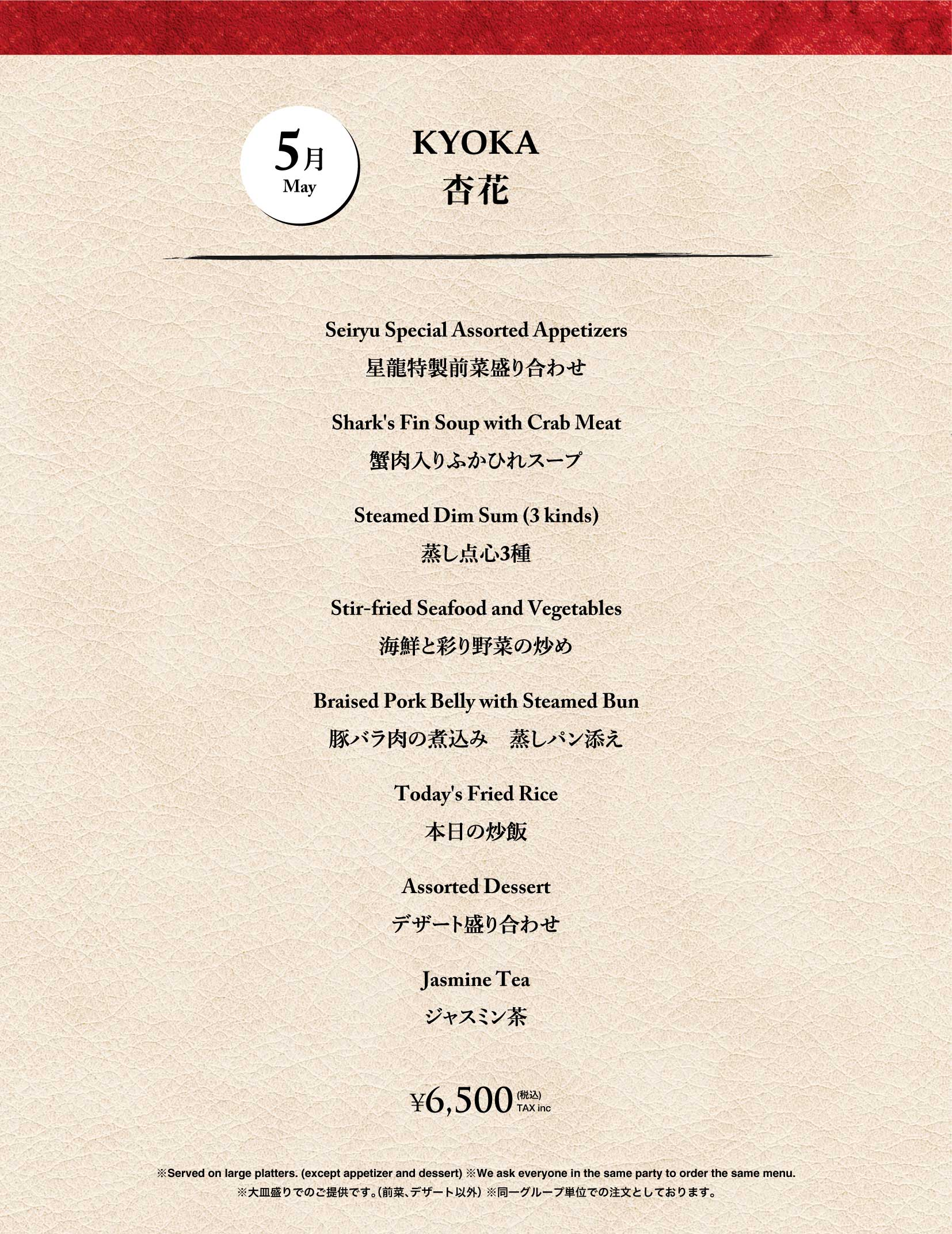 5月
May

KYOKA
杏花

Seiryu Special Assorted Appetizers
星龍特製前菜盛り合わせ

Shark's Fin Soup with Crab Meat
蟹肉入りふかひれスープ

Steamed Dim Sum (3 kinds)
蒸し点心3種

Stir-fried Seafood and Vegetables
海鮮と彩り野菜の炒め

Braised Pork Belly with Steamed Bun
豚バラ肉の煮込み　蒸しパン添え

Today's Fried Rice
本日の炒飯

Assorted Dessert
デザート盛り合わせ

Jasmine Tea
ジャスミン茶

¥6,500 (税込) TAX inc

※Served on large platters. (except appetizer and dessert) ※We ask everyone in the same party to order the same menu.
※大皿盛りでのご提供です。(前菜、デザート以外) ※同一グループ単位での注文としております。